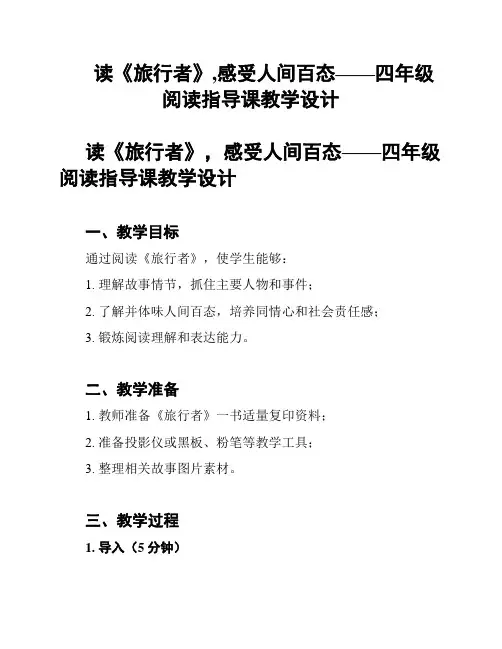 读《旅行者》,感受人间百态——四年级阅读指导课教学设计

读《旅行者》，感受人间百态——四年级阅读指导课教学设计

一、教学目标

通过阅读《旅行者》，使学生能够：

1. 理解故事情节，抓住主要人物和事件；

2. 了解并体味人间百态，培养同情心和社会责任感；

3. 锻炼阅读理解和表达能力。

二、教学准备

1. 教师准备《旅行者》一书适量复印资料；

2. 准备投影仪或黑板、粉笔等教学工具；

3. 整理相关故事图片素材。

三、教学过程

1. 导入（5 分钟）